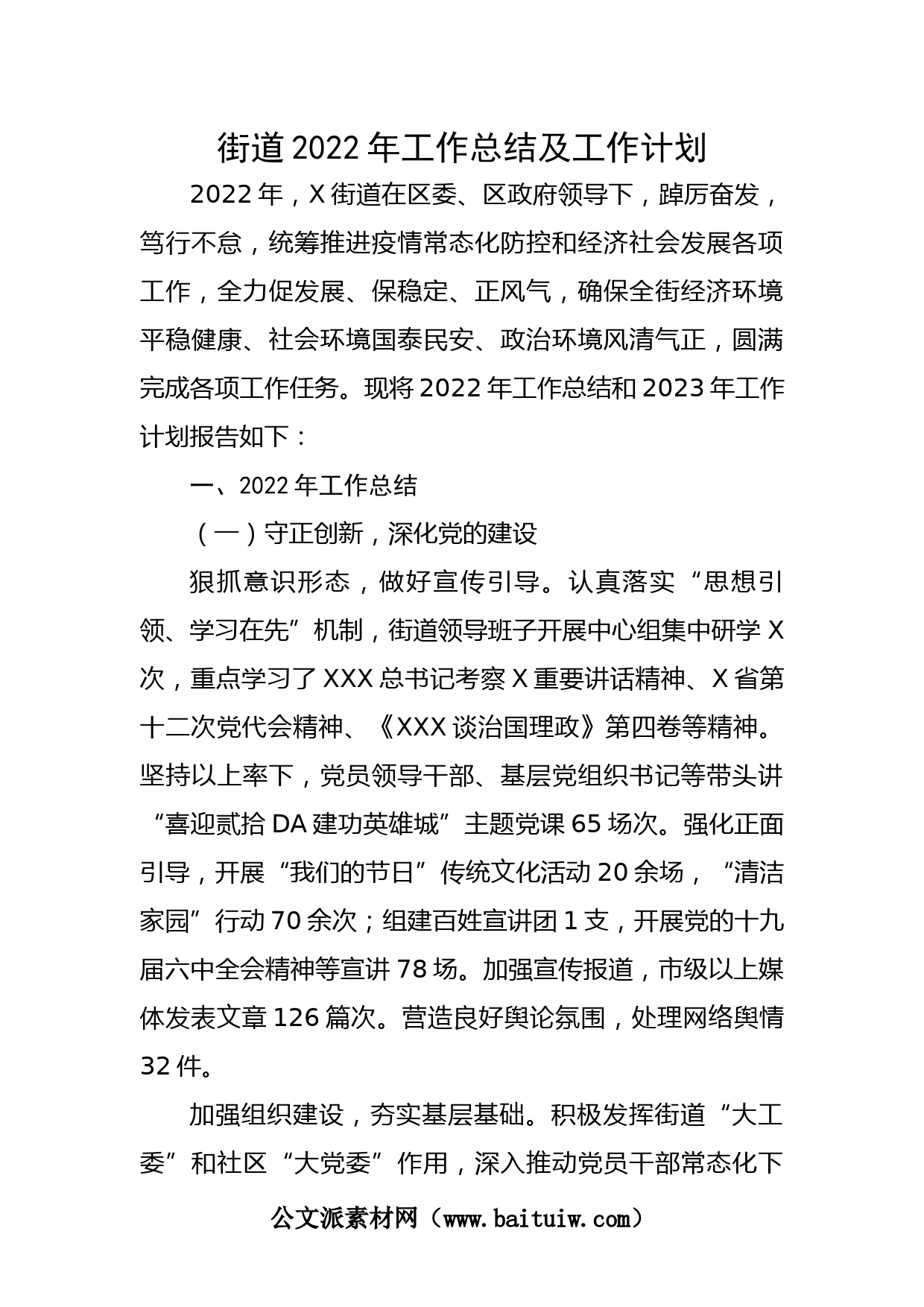 街道2022年工作总结及工作计划

2022年，X街道在区委、区政府领导下，踔厉奋发，笃行不怠，统筹推进疫情常态化防控和经济社会发展各项工作，全力促发展、保稳定、正风气，确保全街经济环境平稳健康、社会环境国泰民安、政治环境风清气正，圆满完成各项工作任务。现将2022年工作总结和2023年工作计划报告如下：

一、2022年工作总结

（一）守正创新，深化党的建设

狠抓意识形态，做好宣传引导。认真落实“思想引领、学习在先”机制，街道领导班子开展中心组集中研学X次，重点学习了XXX总书记考察X重要讲话精神、X省第十二次党代会精神、《XXX谈治国理政》第四卷等精神。坚持以上率下，党员领导干部、基层党组织书记等带头讲“喜迎贰拾DA建功英雄城”主题党课65场次。强化正面引导，开展“我们的节日”传统文化活动20余场，“清洁家园”行动70余次；组建百姓宣讲团1支，开展党的十九届六中全会精神等宣讲78场。加强宣传报道，市级以上媒体发表文章126篇次。营造良好舆论氛围，处理网络舆情32件。

加强组织建设，夯实基层基础。积极发挥街道“大工委”和社区“大党委”作用，深入推动党员干部常态化下

公文派素材网（www.baituiw.com）